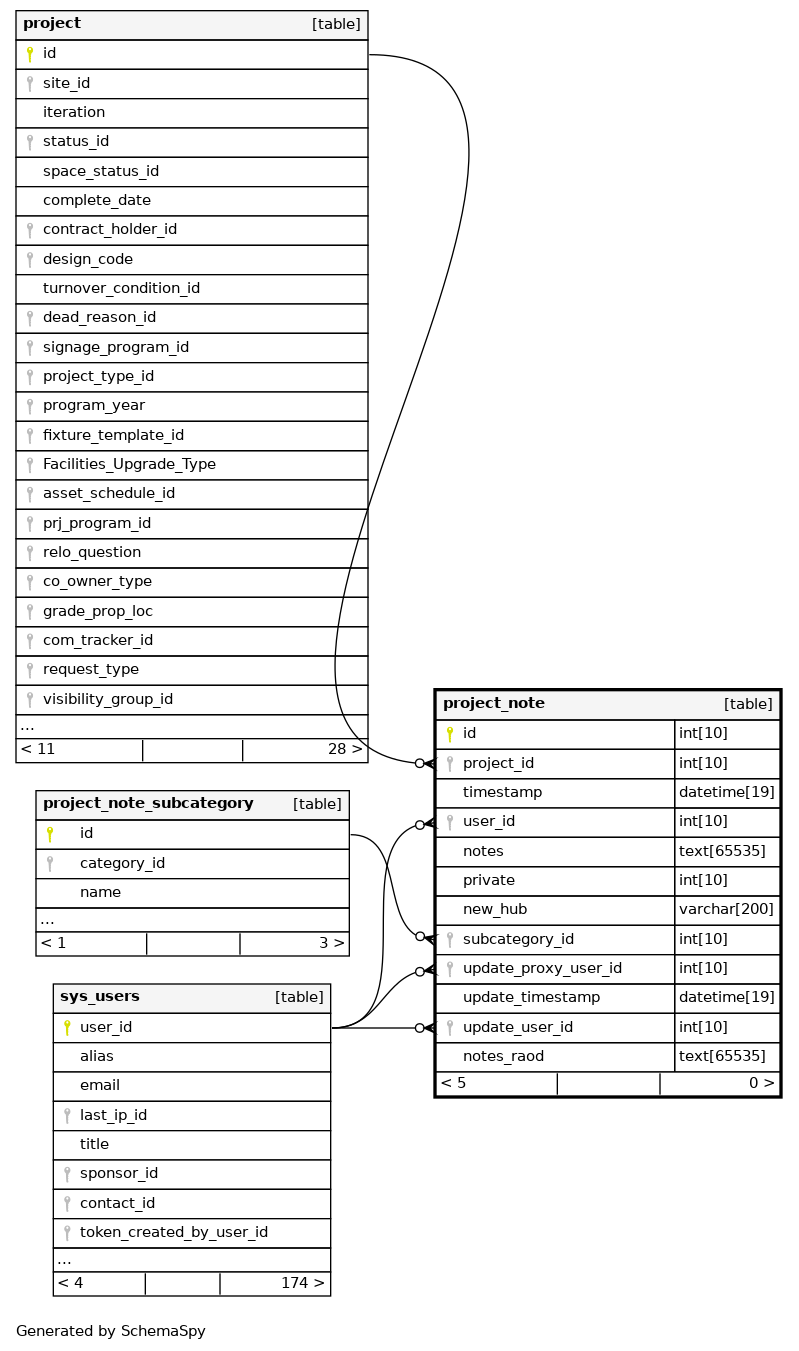 | project | [table] |
|---|---|
| id | |
| site_id | |
| iteration | |
| status_id | |
| space_status_id | |
| complete_date | |
| contract_holder_id | |
| design_code | |
| turnover_condition_id | |
| dead_reason_id | |
| signage_program_id | |
| project_type_id | |
| program_year | |
| fixture_template_id | |
| Facilities_Upgrade_Type | |
| asset_schedule_id | |
| prj_program_id | |
| relo_question | |
| co_owner_type | |
| grade_prop_loc | |
| com_tracker_id | |
| request_type | |
| visibility_group_id | |
| ... | |
| < 11 | 28 > |

| project_note_subcategory | [table] |
|---|---|
| id | |
| category_id | |
| name | |
| ... | |
| < 1 | 3 > |

| sys_users | [table] |
|---|---|
| user_id | |
| alias | |
| email | |
| last_ip_id | |
| title | |
| sponsor_id | |
| contact_id | |
| token_created_by_user_id | |
| ... | |
| < 4 | 174 > |

| project_note | [table] |
|---|---|
| id | int[10] |
| project_id | int[10] |
| timestamp | datetime[19] |
| user_id | int[10] |
| notes | text[65535] |
| private | int[10] |
| new_hub | varchar[200] |
| subcategory_id | int[10] |
| update_proxy_user_id | int[10] |
| update_timestamp | datetime[19] |
| update_user_id | int[10] |
| notes_raod | text[65535] |
| < 5 | 0 > |

Generated by SchemaSpy